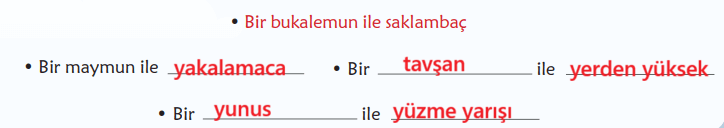 • Bir bukalemun ile saklambaç

• Bir maymun ile yakalamaca • Bir tavşan ile yerden yüksek

• Bir yunus ile yüzme yarışı